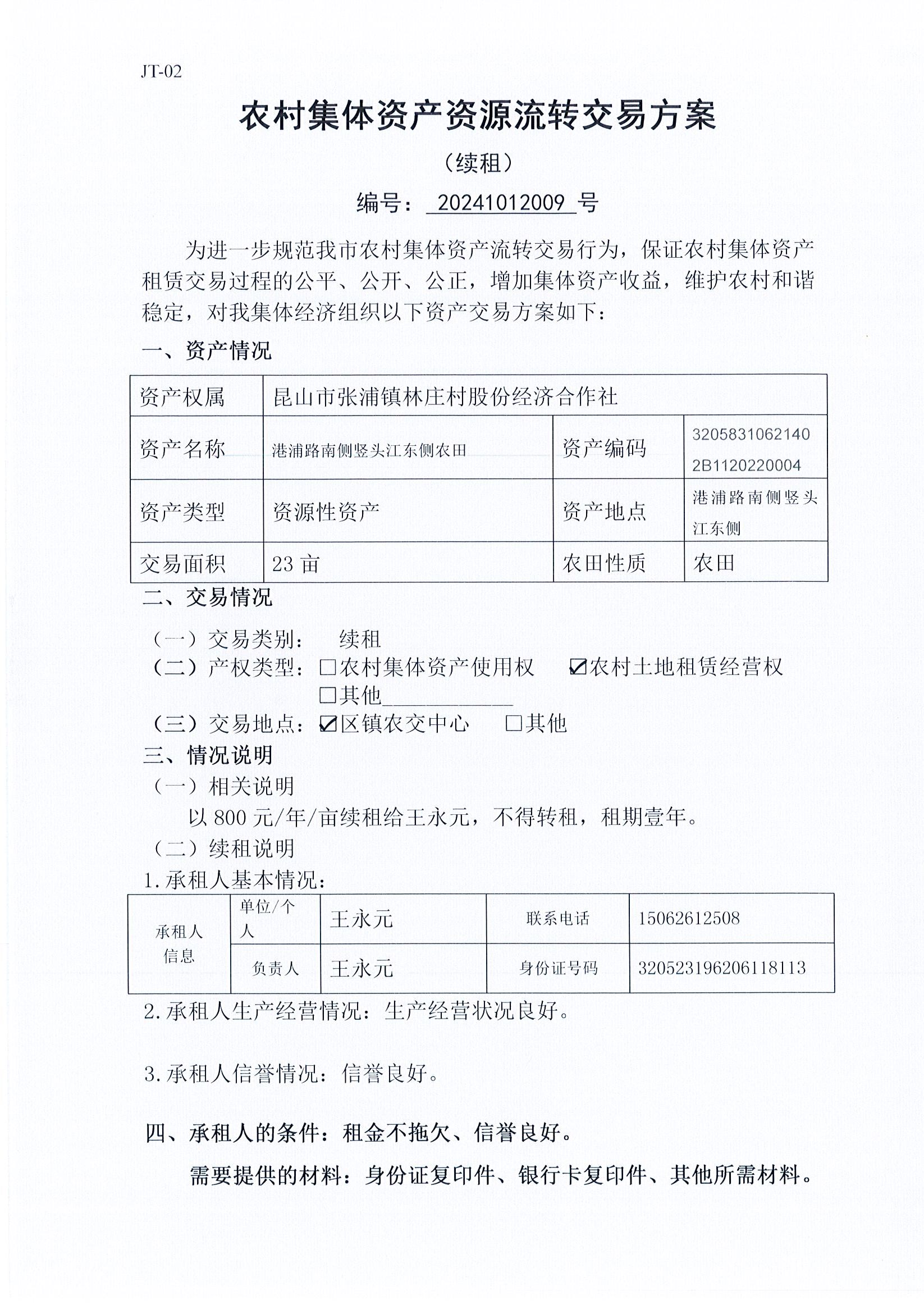 JT-02

农村集体资产资源流转交易方案

（续租）

编号：20241012009 号

为进一步规范我市农村集体资产流转交易行为，保证农村集体资产租赁交易过程的公平、公开、公正，增加集体资产收益，维护农村和谐稳定，对我集体经济组织以下资产交易方案如下：

一、资产情况

| 资产权属 | 昆山市张浦镇林庄村股份经济合作社 | | |
|---|---|---|---|
| 资产名称 | 港浦路南侧竖头江东侧农田 | 资产编码 | 32058310621402B1120220004 |
| 资产类型 | 资源性资产 | 资产地点 | 港浦路南侧竖头江东侧 |
| 交易面积 | 23 亩 | 农田性质 | 农田 |

二、交易情况

（一）交易类别： 续租

（二）产权类型：☐农村集体资产使用权 ☑农村土地租赁经营权 ☐其他____________

（三）交易地点：☑区镇农交中心 ☐其他

三、情况说明

（一）相关说明

以 800 元/年/亩续租给王永元，不得转租，租期壹年。

（二）续租说明

1.承租人基本情况：

| 承租人信息 | 单位/个人 | 王永元 | 联系电话 | 15062612508 |
|---|---|---|---|---|
| | 负责人 | 王永元 | 身份证号码 | 320523196206118113 |

2.承租人生产经营情况：生产经营状况良好。

3.承租人信誉情况：信誉良好。

四、承租人的条件：租金不拖欠、信誉良好。

需要提供的材料：身份证复印件、银行卡复印件、其他所需材料。